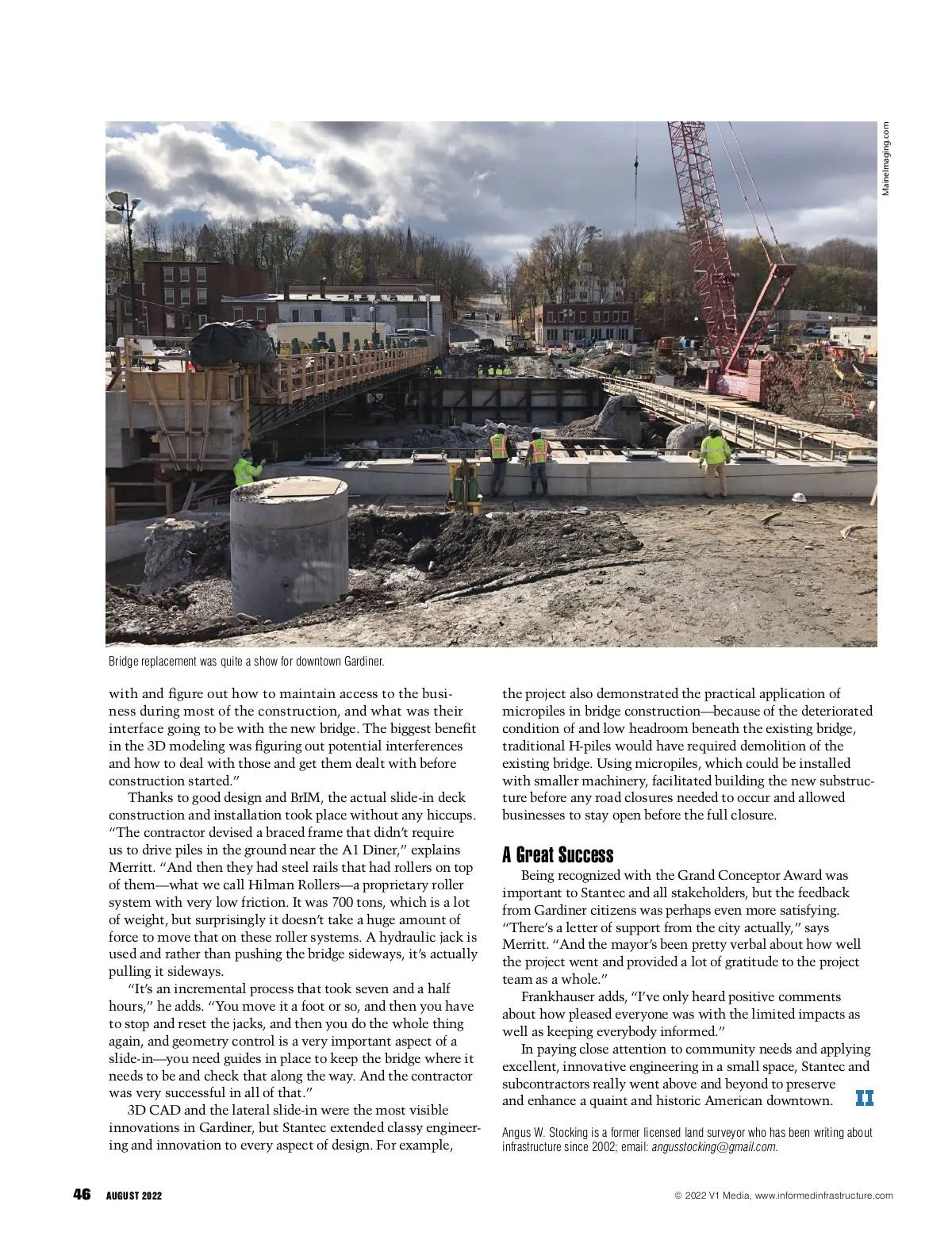 MaineImaging.com

Bridge replacement was quite a show for downtown Gardiner.

with and figure out how to maintain access to the business during most of the construction, and what was their interface going to be with the new bridge. The biggest benefit in the 3D modeling was figuring out potential interferences and how to deal with those and get them dealt with before construction started."

Thanks to good design and BrIM, the actual slide-in deck construction and installation took place without any hiccups. "The contractor devised a braced frame that didn't require us to drive piles in the ground near the A1 Diner," explains Merritt. "And then they had steel rails that had rollers on top of them—what we call Hilman Rollers—a proprietary roller system with very low friction. It was 700 tons, which is a lot of weight, but surprisingly it doesn't take a huge amount of force to move that on these roller systems. A hydraulic jack is used and rather than pushing the bridge sideways, it's actually pulling it sideways.

"It's an incremental process that took seven and a half hours," he adds. "You move it a foot or so, and then you have to stop and reset the jacks, and then you do the whole thing again, and geometry control is a very important aspect of a slide-in—you need guides in place to keep the bridge where it needs to be and check that along the way. And the contractor was very successful in all of that."

3D CAD and the lateral slide-in were the most visible innovations in Gardiner, but Stantec extended classy engineering and innovation to every aspect of design. For example, the project also demonstrated the practical application of micropiles in bridge construction—because of the deteriorated condition of and low headroom beneath the existing bridge, traditional H-piles would have required demolition of the existing bridge. Using micropiles, which could be installed with smaller machinery, facilitated building the new substructure before any road closures needed to occur and allowed businesses to stay open before the full closure.

A Great Success

Being recognized with the Grand Conceptor Award was important to Stantec and all stakeholders, but the feedback from Gardiner citizens was perhaps even more satisfying. "There's a letter of support from the city actually," says Merritt. "And the mayor's been pretty verbal about how well the project went and provided a lot of gratitude to the project team as a whole."

Frankhauser adds, "I've only heard positive comments about how pleased everyone was with the limited impacts as well as keeping everybody informed."

In paying close attention to community needs and applying excellent, innovative engineering in a small space, Stantec and subcontractors really went above and beyond to preserve and enhance a quaint and historic American downtown. II

Angus W. Stocking is a former licensed land surveyor who has been writing about infrastructure since 2002; email: angusstocking@gmail.com.

46 AUGUST 2022

© 2022 V1 Media, www.informedinfrastructure.com